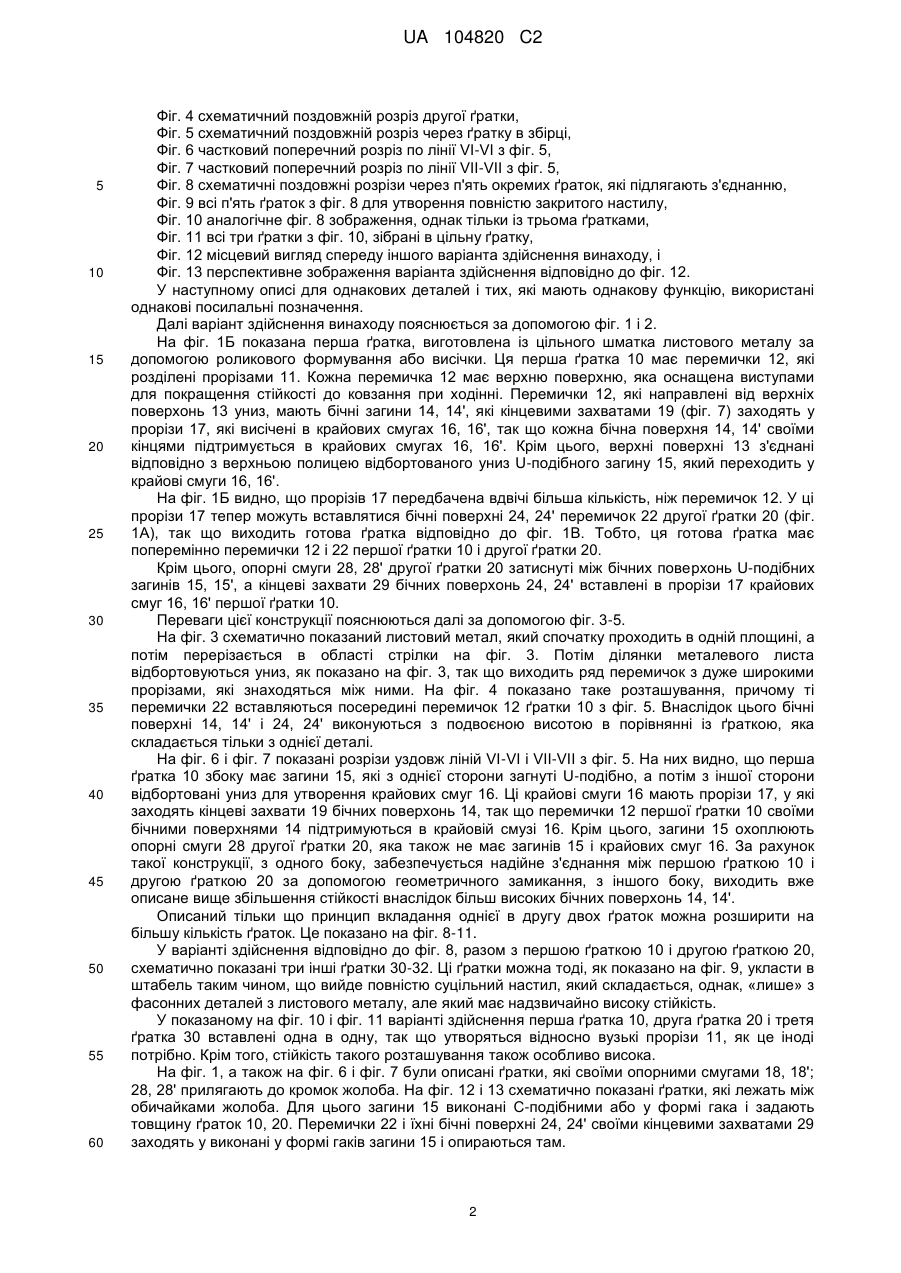 UA 104820 C2

Фіг. 4 схематичний поздовжній розріз другої ґратки,
Фіг. 5 схематичний поздовжній розріз через ґратку в збірці,
Фіг. 6 частковий поперечний розріз по лінії VI-VI з фіг. 5,
Фіг. 7 частковий поперечний розріз по лінії VII-VII з фіг. 5,
5 Фіг. 8 схематичні поздовжні розрізи через п'ять окремих ґраток, які підлягають з'єднанню,
Фіг. 9 всі п'ять ґраток з фіг. 8 для утворення повністю закритого настилу,
Фіг. 10 аналогічне фіг. 8 зображення, однак тільки із трьома ґратками,
Фіг. 11 всі три ґратки з фіг. 10, зібрані в цільну ґратку,
Фіг. 12 місцевий вигляд спереду іншого варіанта здійснення винаходу, і
10 Фіг. 13 перспективне зображення варіанта здійснення відповідно до фіг. 12.

У наступному описі для однакових деталей і тих, які мають однакову функцію, використані однакові посилальні позначення.

Далі варіант здійснення винаходу пояснюється за допомогою фіг. 1 і 2.

На фіг. 1Б показана перша ґратка, виготовлена із цільного шматка листового металу за 15 допомогою роликового формування або висічки. Ця перша ґратка 10 має перемички 12, які розділені прорізами 11. Кожна перемичка 12 має верхню поверхню, яка оснащена виступами для покращення стійкості до ковзання при ходінні. Перемички 12, які направлені від верхніх поверхонь 13 униз, мають бічні загини 14, 14', які кінцевими захватами 19 (фіг. 7) заходять у прорізи 17, які висічені в крайових смугах 16, 16', так що кожна бічна поверхня 14, 14' своїми 20 кінцями підтримується в крайових смугах 16, 16'. Крім цього, верхні поверхні 13 з'єднані відповідно з верхньою полицею відбортованого униз U-подібного загину 15, який переходить у крайові смуги 16, 16'.

На фіг. 1Б видно, що прорізів 17 передбачена вдвічі більша кількість, ніж перемичок 12. У ці прорізи 17 тепер можуть вставлятися бічні поверхні 24, 24' перемичок 22 другої ґратки 20 (фіг. 25 1А), так що виходить готова ґратка відповідно до фіг. 1В. Тобто, ця готова ґратка має поперемінно перемички 12 і 22 першої ґратки 10 і другої ґратки 20.

Крім цього, опорні смуги 28, 28' другої ґратки 20 затиснуті між бічних поверхонь U-подібних загинів 15, 15', а кінцеві захвати 29 бічних поверхонь 24, 24' вставлені в прорізи 17 крайових смуг 16, 16' першої ґратки 10.

30 Переваги цієї конструкції пояснюються далі за допомогою фіг. 3-5.

На фіг. 3 схематично показаний листовий метал, який спочатку проходить в одній площині, а потім перерізається в області стрілки на фіг. 3. Потім ділянки металевого листа відбортовуються униз, як показано на фіг. 3, так що виходить ряд перемичок з дуже широкими прорізами, які знаходяться між ними. На фіг. 4 показано таке розташування, причому ті 35 перемички 22 вставляються посередині перемичок 12 ґратки 10 з фіг. 5. Внаслідок цього бічні поверхні 14, 14' і 24, 24' виконуються з подвоєною висотою в порівнянні із ґраткою, яка складається тільки з однієї деталі.

На фіг. 6 і фіг. 7 показані розрізи уздовж ліній VI-VI і VII-VII з фіг. 5. На них видно, що перша ґратка 10 збоку має загини 15, які з однієї сторони загнуті U-подібно, а потім з іншої сторони 40 відбортовані униз для утворення крайових смуг 16. Ці крайові смуги 16 мають прорізи 17, у які заходять кінцеві захвати 19 бічних поверхонь 14, так що перемички 12 першої ґратки 10 своїми бічними поверхнями 14 підтримуються в крайовій смузі 16. Крім цього, загини 15 охоплюють опорні смуги 28 другої ґратки 20, яка також не має загинів 15 і крайових смуг 16. За рахунок такої конструкції, з одного боку, забезпечується надійне з'єднання між першою ґраткою 10 і 45 другою ґраткою 20 за допомогою геометричного замикання, з іншого боку, виходить вже описане вище збільшення стійкості внаслідок більш високих бічних поверхонь 14, 14'.

Описаний тільки що принцип вкладання однієї в другу двох ґраток можна розширити на більшу кількість ґраток. Це показано на фіг. 8-11.

У варіанті здійснення відповідно до фіг. 8, разом з першою ґраткою 10 і другою ґраткою 20, 50 схематично показані три інші ґратки 30-32. Ці ґратки можна тоді, як показано на фіг. 9, укласти в штабель таким чином, що вийде повністю суцільний настил, який складається, однак, «лише» з фасонних деталей з листового металу, але який має надзвичайно високу стійкість.

У показаному на фіг. 10 і фіг. 11 варіанті здійснення перша ґратка 10, друга ґратка 20 і третя ґратка 30 вставлені одна в одну, так що утворяться відносно вузькі прорізи 11, як це іноді 55 потрібно. Крім того, стійкість такого розташування також особливо висока.

На фіг. 1, а також на фіг. 6 і фіг. 7 були описані ґратки, які своїми опорними смугами 18, 18'; 28, 28' прилягають до кромок жолоба. На фіг. 12 і 13 схематично показані ґратки, які лежать між обичайками жолоба. Для цього загини 15 виконані С-подібними або у формі гака і задають товщину ґраток 10, 20. Перемички 22 і їхні бічні поверхні 24, 24' своїми кінцевими захватами 29 60 заходять у виконані у формі гаків загини 15 і опираються там.

2